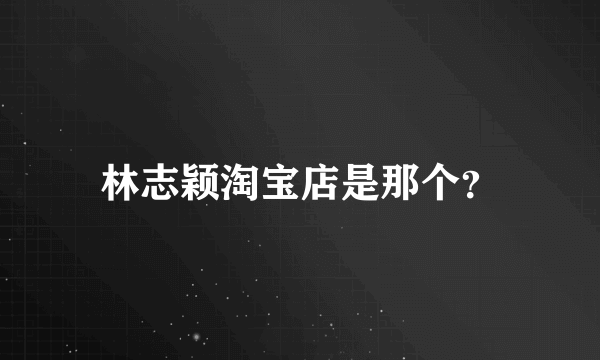 林志颖淘宝店是那个?